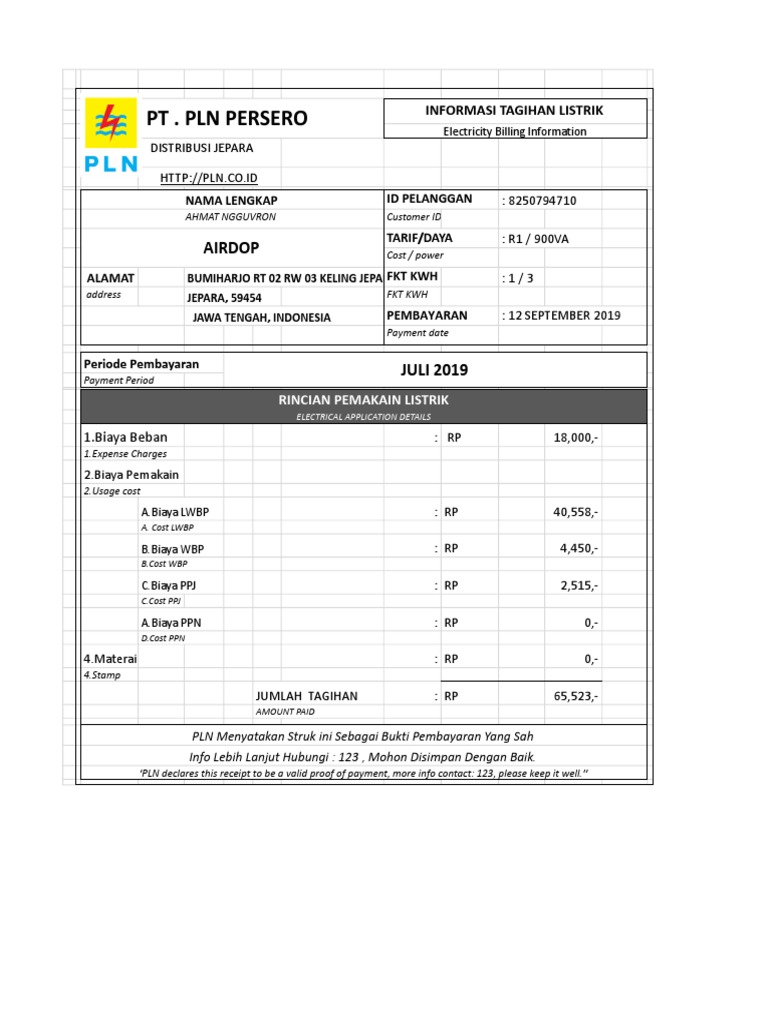 PLN

PT . PLN PERSERO

DISTRIBUSI JEPARA

HTTP://PLN.CO.ID

INFORMASI TAGIHAN LISTRIK
Electricity Billing Information

NAMA LENGKAP
AHMAT NGGUVRON

AIRDOP

ALAMAT
address

BUMIHARJO RT 02 RW 03 KELING JEPA
JEPARA, 59454
JAWA TENGAH, INDONESIA

ID PELANGGAN : 8250794710
Customer ID

TARIF/DAYA : R1 / 900VA
Cost / power

FKT KWH : 1 / 3
FKT KWH

PEMBAYARAN : 12 SEPTEMBER 2019
Payment date

Periode Pembayaran
Payment Period

JULI 2019

RINCIAN PEMAKAIN LISTRIK
ELECTRICAL APPLICATION DETAILS

1.Biaya Beban : RP 18,000,-
1.Expense Charges

2.Biaya Pemakain
2.Usage cost

A.Biaya LWBP : RP 40,558,-
A. Cost LWBP

B.Biaya WBP : RP 4,450,-
B.Cost WBP

C.Biaya PPJ : RP 2,515,-
C.Cost PPJ

A.Biaya PPN : RP 0,-
D.Cost PPN

4.Materai : RP 0,-
4.Stamp

JUMLAH TAGIHAN : RP 65,523,-
AMOUNT PAID

PLN Menyatakan Struk ini Sebagai Bukti Pembayaran Yang Sah
Info Lebih Lanjut Hubungi : 123 , Mohon Disimpan Dengan Baik.
"PLN declares this receipt to be a valid proof of payment, more info contact: 123, please keep it well."